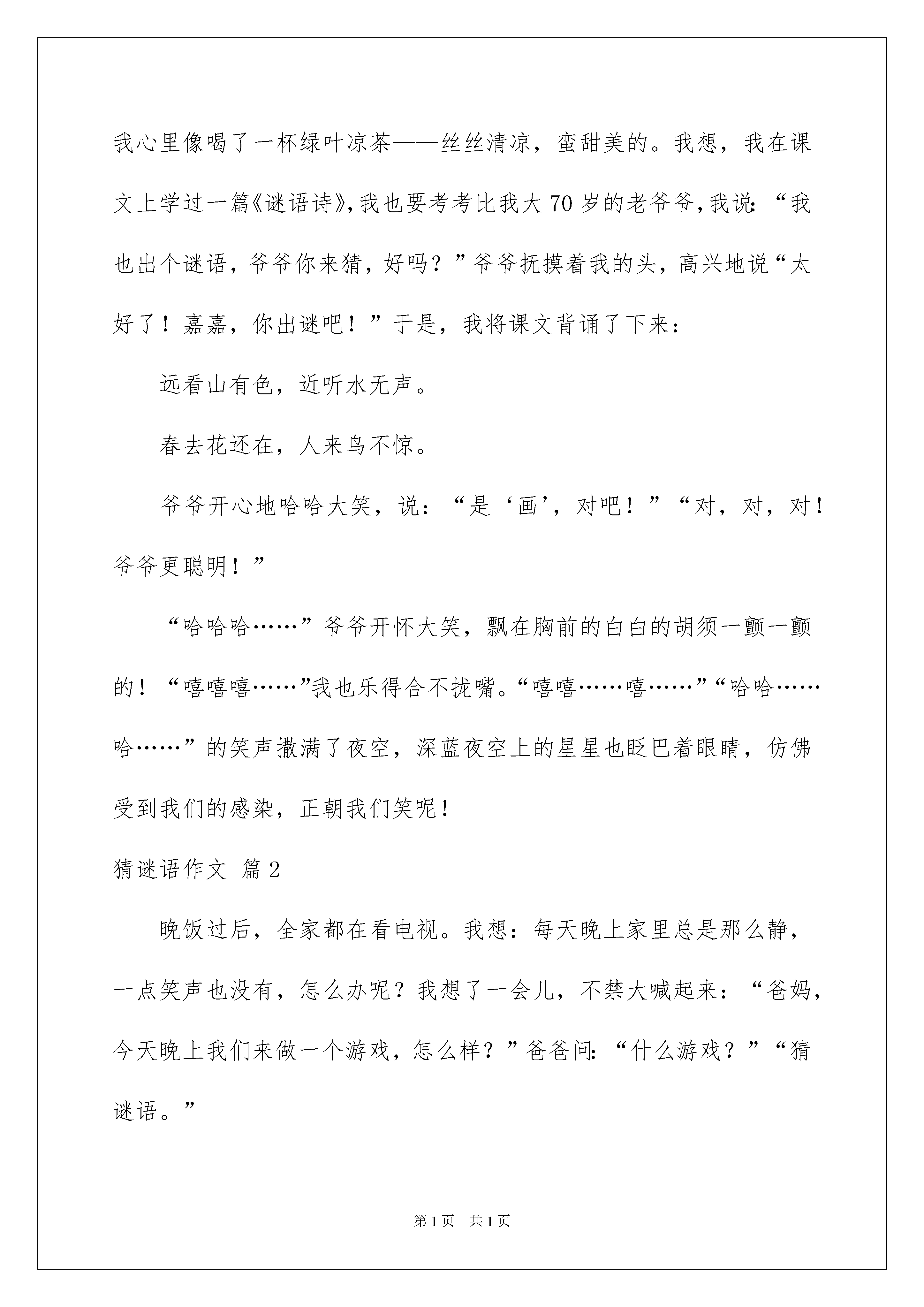 我心里像喝了一杯绿叶凉茶——丝丝清凉，蛮甜美的。我想，我在课文上学过一篇《谜语诗》，我也要考考比我大70岁的老爷爷，我说：“我也出个谜语，爷爷你来猜，好吗？”爷爷抚摸着我的头，高兴地说“太好了！嘉嘉，你出谜吧！”于是，我将课文背诵了下来：

远看山有色，近听水无声。

春去花还在，人来鸟不惊。

爷爷开心地哈哈大笑，说：“是‘画’，对吧！”“对，对，对！爷爷更聪明！”

“哈哈哈……”爷爷开怀大笑，飘在胸前的白白的胡须一颤一颤的！“嘻嘻嘻……”我也乐得合不拢嘴。“嘻嘻……嘻……”“哈哈……哈……”的笑声撒满了夜空，深蓝夜空上的星星也眨巴着眼睛，仿佛受到我们的感染，正朝我们笑呢！

猜谜语作文 篇2

晚饭过后，全家都在看电视。我想：每天晚上家里总是那么静，一点笑声也没有，怎么办呢？我想了一会儿，不禁大喊起来：“爸妈，今天晚上我们来做一个游戏，怎么样？”爸爸问：“什么游戏？”“猜谜语。”

第1页 共1页